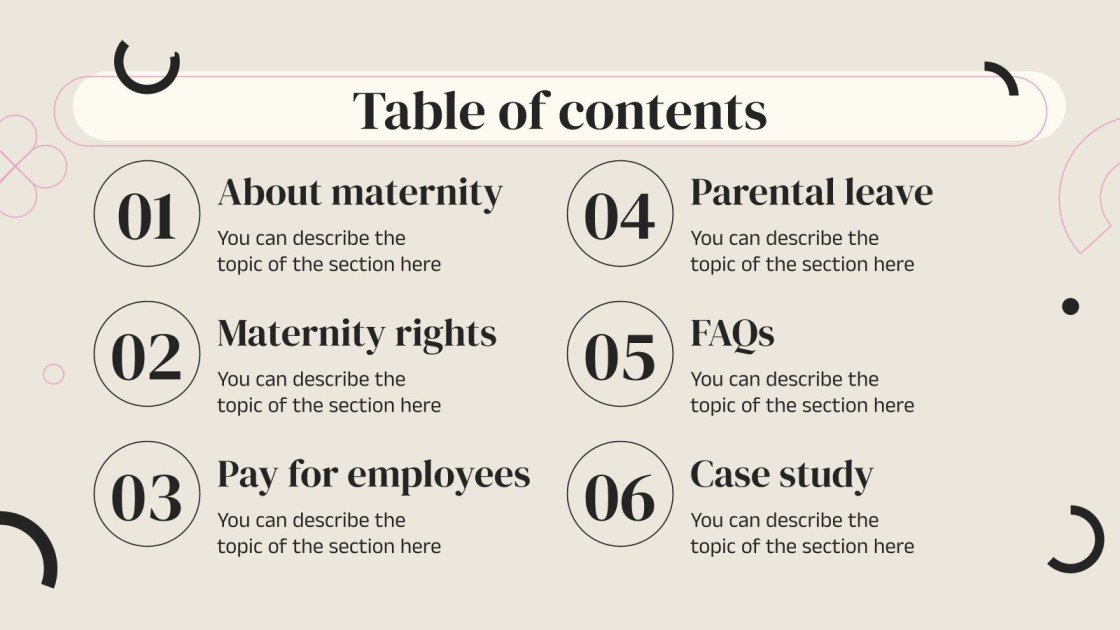 Table of contents

01
About maternity
You can describe the topic of the section here

02
Maternity rights
You can describe the topic of the section here

03
Pay for employees
You can describe the topic of the section here

04
Parental leave
You can describe the topic of the section here

05
FAQs
You can describe the topic of the section here

06
Case study
You can describe the topic of the section here